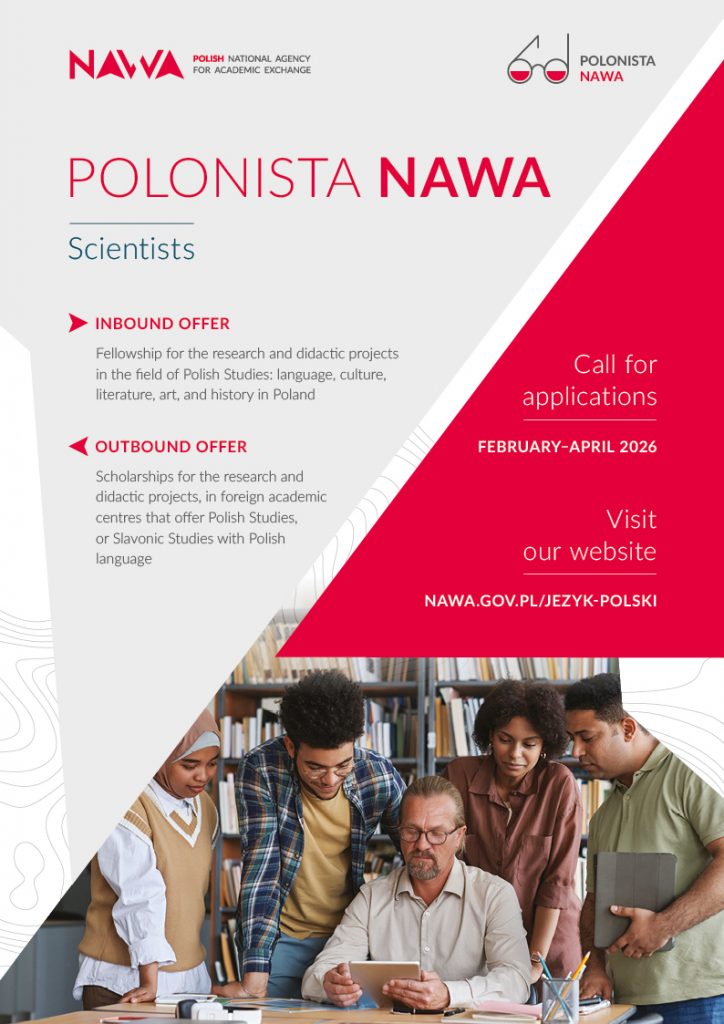 NAWA POLISH NATIONAL AGENCY FOR ACADEMIC EXCHANGE

POLONISTA NAWA

POLONISTA NAWA

Scientists

INBOUND OFFER

Fellowship for the research and didactic projects in the field of Polish Studies: language, culture, literature, art, and history in Poland

OUTBOUND OFFER

Scholarships for the research and didactic projects, in foreign academic centres that offer Polish Studies, or Slavonic Studies with Polish language

Call for applications

FEBRUARY–APRIL 2026

Visit our website

NAWA.GOV.PL/JEZYK-POLSKI